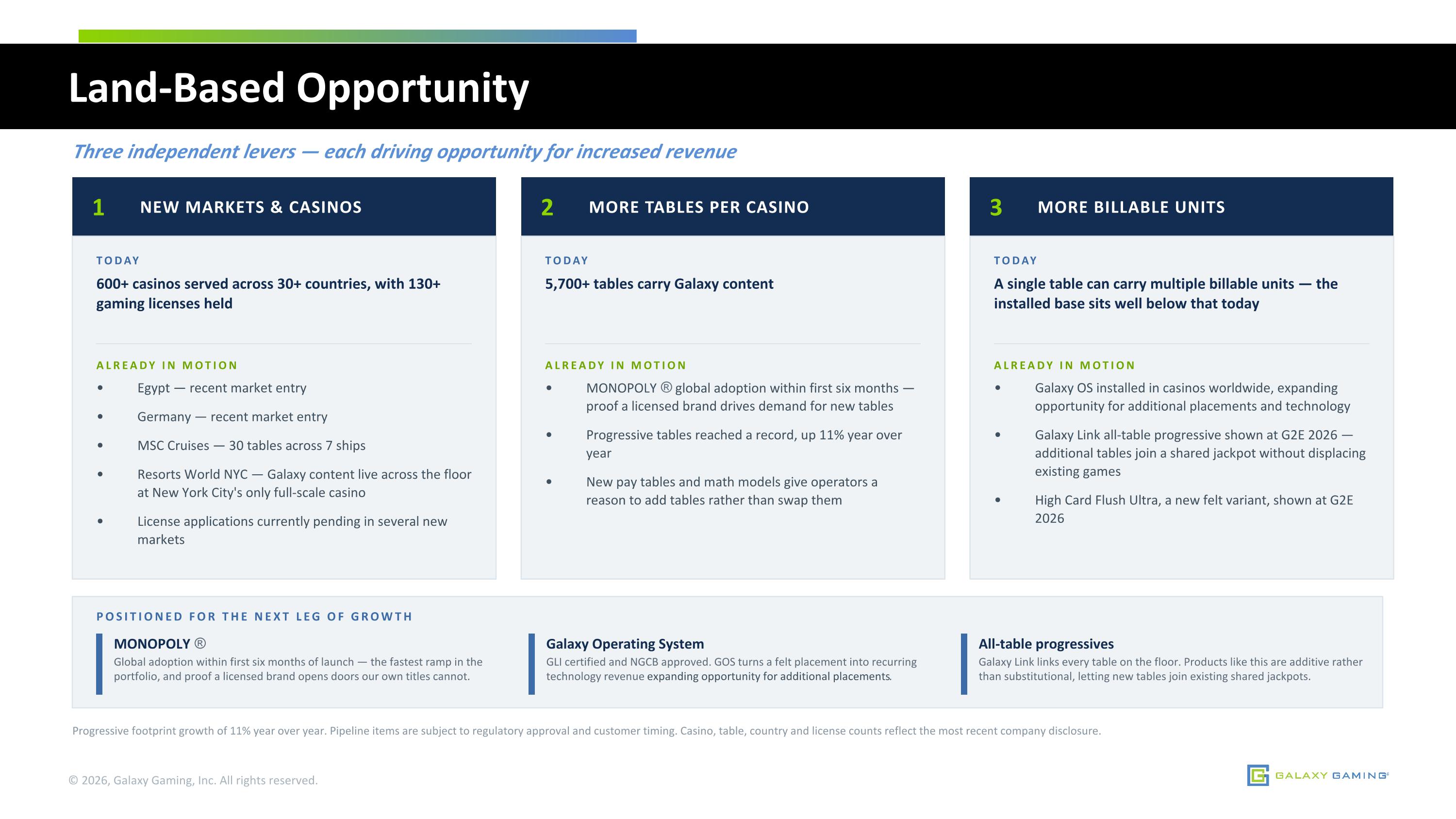 Land-Based Opportunity

Three independent levers — each driving opportunity for increased revenue

1 NEW MARKETS & CASINOS

TODAY

600+ casinos served across 30+ countries, with 130+ gaming licenses held

ALREADY IN MOTION

• Egypt — recent market entry
• Germany — recent market entry
• MSC Cruises — 30 tables across 7 ships
• Resorts World NYC — Galaxy content live across the floor at New York City's only full-scale casino
• License applications currently pending in several new markets

2 MORE TABLES PER CASINO

TODAY

5,700+ tables carry Galaxy content

ALREADY IN MOTION

• MONOPOLY ® global adoption within first six months — proof a licensed brand drives demand for new tables
• Progressive tables reached a record, up 11% year over year
• New pay tables and math models give operators a reason to add tables rather than swap them

3 MORE BILLABLE UNITS

TODAY

A single table can carry multiple billable units — the installed base sits well below that today

ALREADY IN MOTION

• Galaxy OS installed in casinos worldwide, expanding opportunity for additional placements and technology
• Galaxy Link all-table progressive shown at G2E 2026 — additional tables join a shared jackpot without displacing existing games
• High Card Flush Ultra, a new felt variant, shown at G2E 2026

POSITIONED FOR THE NEXT LEG OF GROWTH

MONOPOLY ®
Global adoption within first six months of launch — the fastest ramp in the portfolio, and proof a licensed brand opens doors our own titles cannot.

Galaxy Operating System
GLI certified and NGCB approved. GOS turns a felt placement into recurring technology revenue expanding opportunity for additional placements.

All-table progressives
Galaxy Link links every table on the floor. Products like this are additive rather than substitutional, letting new tables join existing shared jackpots.

Progressive footprint growth of 11% year over year. Pipeline items are subject to regulatory approval and customer timing. Casino, table, country and license counts reflect the most recent company disclosure.

© 2026, Galaxy Gaming, Inc. All rights reserved.

GALAXY GAMING